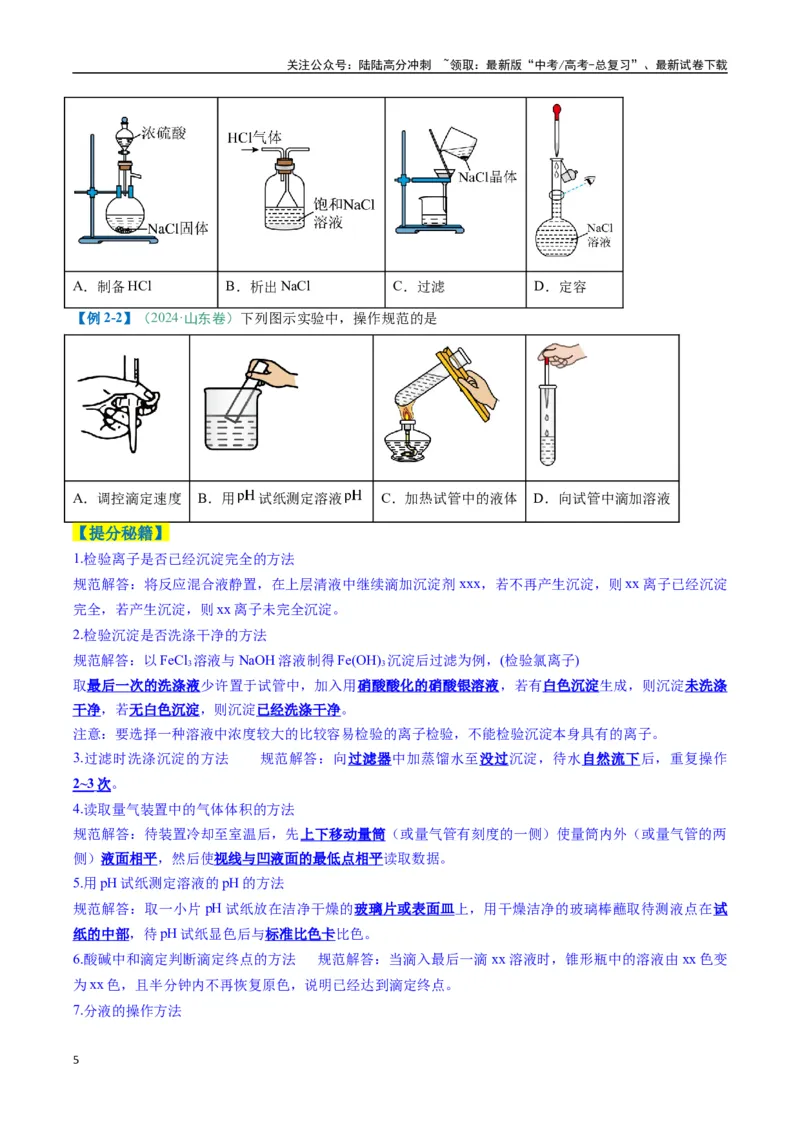 关注公众号：陆陆高分冲刺 ~领取：最新版“中考/高考-总复习”、最新试卷下载

| 浓硫酸 NaCl固体 | HCl气体 饱和NaCl溶液 | NaCl晶体 | NaCl溶液 |
|---|---|---|---|
| A．制备HCl | B．析出NaCl | C．过滤 | D．定容 |

【例2-2】（2024·山东卷）下列图示实验中，操作规范的是

| | | | |
|---|---|---|---|
| A．调控滴定速度 | B．用pH试纸测定溶液pH | C．加热试管中的液体 | D．向试管中滴加溶液 |

【提分秘籍】

1.检验离子是否已经沉淀完全的方法

规范解答：将反应混合液静置，在上层清液中继续滴加沉淀剂xxx，若不再产生沉淀，则xx离子已经沉淀完全，若产生沉淀，则xx离子未完全沉淀。

2.检验沉淀是否洗涤干净的方法

规范解答：以$FeCl_3$溶液与NaOH溶液制得$Fe(OH)_3$沉淀后过滤为例，(检验氯离子)

取最后一次的洗涤液少许置于试管中，加入用硝酸酸化的硝酸银溶液，若有白色沉淀生成，则沉淀未洗涤干净，若无白色沉淀，则沉淀已经洗涤干净。

注意：要选择一种溶液中浓度较大的比较容易检验的离子检验，不能检验沉淀本身具有的离子。

3.过滤时洗涤沉淀的方法 规范解答：向过滤器中加蒸馏水至没过沉淀，待水自然流下后，重复操作2~3次。

4.读取量气装置中的气体体积的方法

规范解答：待装置冷却至室温后，先上下移动量筒（或量气管有刻度的一侧）使量筒内外（或量气管的两侧）液面相平，然后使视线与凹液面的最低点相平读取数据。

5.用pH试纸测定溶液的pH的方法

规范解答：取一小片pH试纸放在洁净干燥的玻璃片或表面皿上，用干燥洁净的玻璃棒蘸取待测液点在试纸的中部，待pH试纸显色后与标准比色卡比色。

6.酸碱中和滴定判断滴定终点的方法 规范解答：当滴入最后一滴xx溶液时，锥形瓶中的溶液由xx色变为xx色，且半分钟内不再恢复原色，说明已经达到滴定终点。

7.分液的操作方法

5